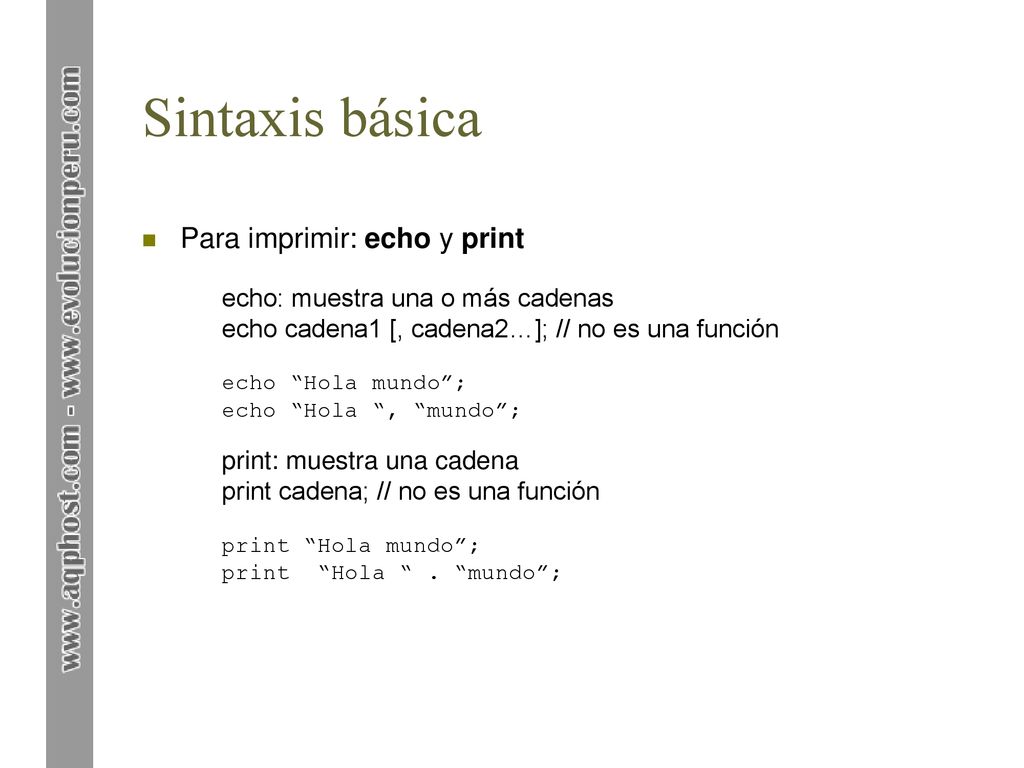 www.aqphost.com - www.evolucionperu.com

Sintaxis básica

Para imprimir: echo y print

echo: muestra una o más cadenas
echo cadena1 [, cadena2…]; // no es una función

echo “Hola mundo”;
echo “Hola “, “mundo”;

print: muestra una cadena
print cadena; // no es una función

print “Hola mundo”;
print “Hola “ . “mundo”;